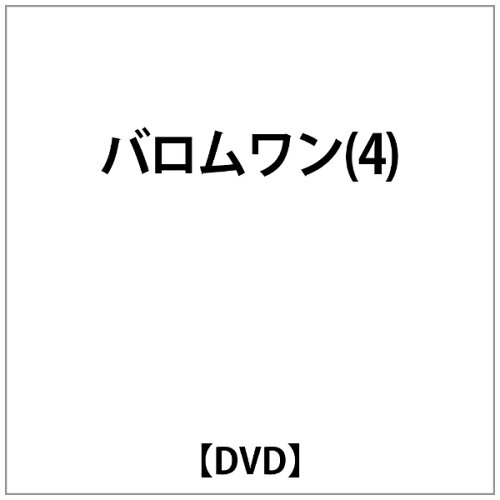 バロムワン(4)

【DVD】